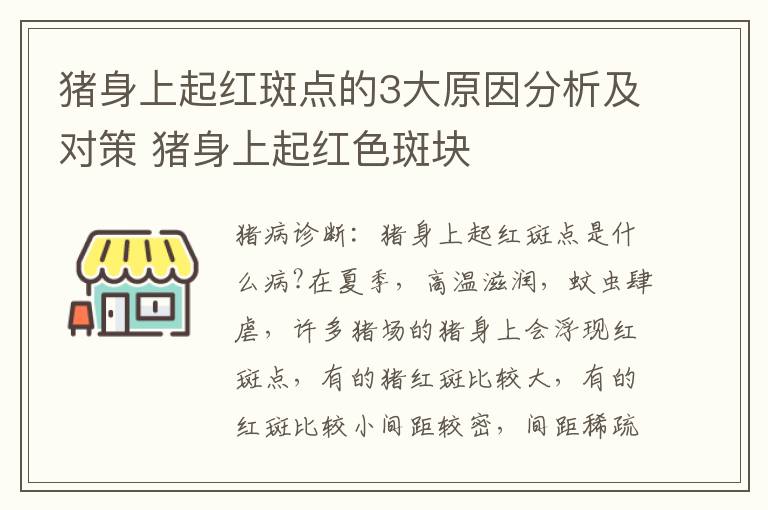 猪身上起红斑点的3大原因分析及对策 猪身上起红色斑块

猪病诊断：猪身上起红斑点是什么病?在夏季，高温滋润，蚊虫肆虐，许多猪场的猪身上会浮现红斑点，有的猪红斑比较大，有的红斑比较小间距较密，间距稀疏